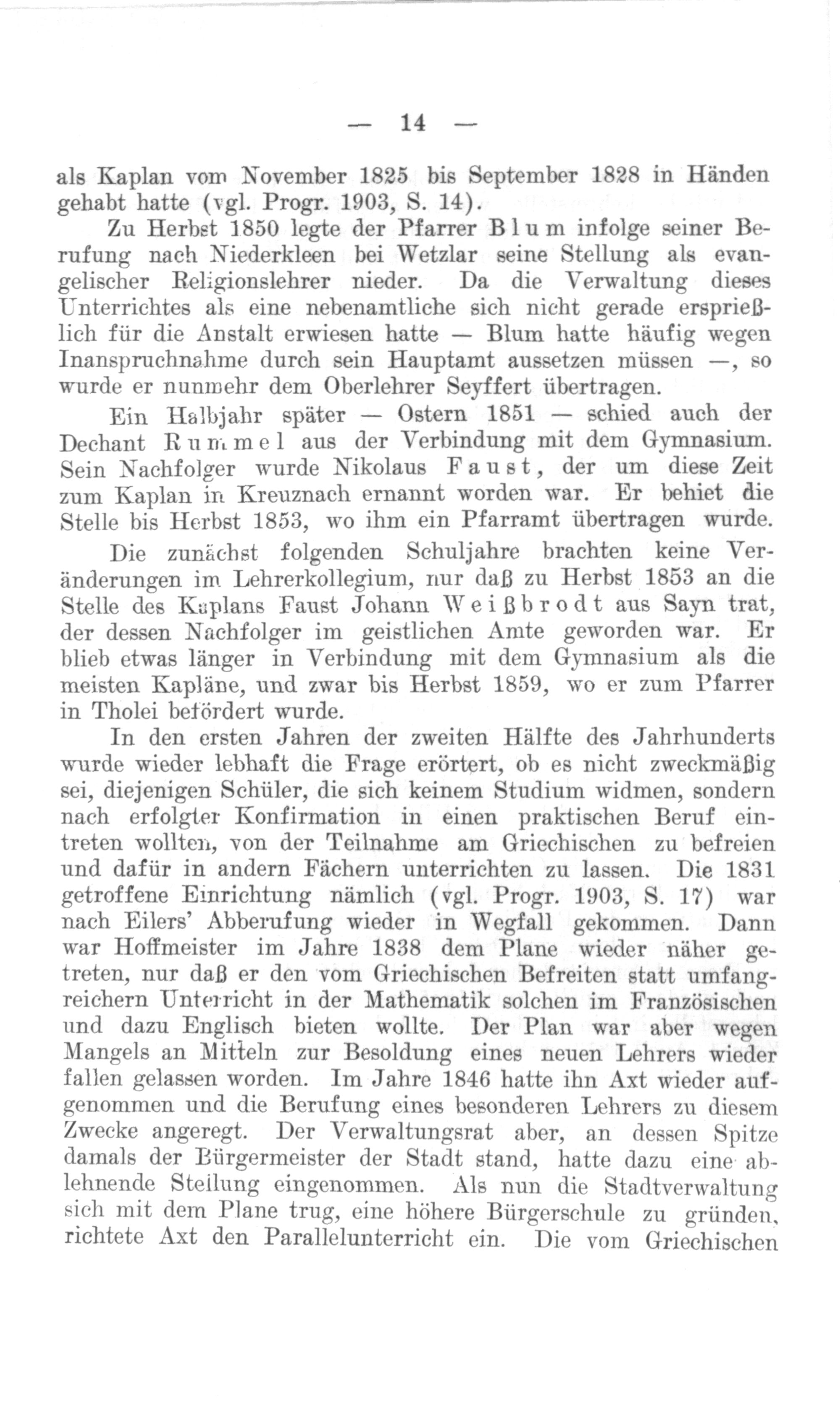 — 14 —

als Kaplan vom November 1825 bis September 1828 in Händen gehabt hatte (vgl. Progr. 1903, S. 14).

Zu Herbst 1850 legte der Pfarrer Blum infolge seiner Berufung nach Niederkleen bei Wetzlar seine Stellung als evangelischer Religionslehrer nieder. Da die Verwaltung dieses Unterrichtes als eine nebenamtliche sich nicht gerade ersprießlich für die Anstalt erwiesen hatte — Blum hatte häufig wegen Inanspruchnahme durch sein Hauptamt aussetzen müssen —, so wurde er nunmehr dem Oberlehrer Seyffert übertragen.

Ein Halbjahr später — Ostern 1851 — schied auch der Dechant Rummel aus der Verbindung mit dem Gymnasium. Sein Nachfolger wurde Nikolaus Faust, der um diese Zeit zum Kaplan in Kreuznach ernannt worden war. Er behiet die Stelle bis Herbst 1853, wo ihm ein Pfarramt übertragen wurde.

Die zunächst folgenden Schuljahre brachten keine Veränderungen im Lehrerkollegium, nur daß zu Herbst 1853 an die Stelle des Kaplans Faust Johann Weißbrodt aus Sayn trat, der dessen Nachfolger im geistlichen Amte geworden war. Er blieb etwas länger in Verbindung mit dem Gymnasium als die meisten Kapläne, und zwar bis Herbst 1859, wo er zum Pfarrer in Tholei befördert wurde.

In den ersten Jahren der zweiten Hälfte des Jahrhunderts wurde wieder lebhaft die Frage erörtert, ob es nicht zweckmäßig sei, diejenigen Schüler, die sich keinem Studium widmen, sondern nach erfolgter Konfirmation in einen praktischen Beruf eintreten wollten, von der Teilnahme am Griechischen zu befreien und dafür in andern Fächern unterrichten zu lassen. Die 1831 getroffene Einrichtung nämlich (vgl. Progr. 1903, S. 17) war nach Eilers' Abberufung wieder in Wegfall gekommen. Dann war Hoffmeister im Jahre 1838 dem Plane wieder näher getreten, nur daß er den vom Griechischen Befreiten statt umfangreichern Unterricht in der Mathematik solchen im Französischen und dazu Englisch bieten wollte. Der Plan war aber wegen Mangels an Mitteln zur Besoldung eines neuen Lehrers wieder fallen gelassen worden. Im Jahre 1846 hatte ihn Axt wieder aufgenommen und die Berufung eines besonderen Lehrers zu diesem Zwecke angeregt. Der Verwaltungsrat aber, an dessen Spitze damals der Bürgermeister der Stadt stand, hatte dazu eine ablehnende Stellung eingenommen. Als nun die Stadtverwaltung sich mit dem Plane trug, eine höhere Bürgerschule zu gründen, richtete Axt den Parallelunterricht ein. Die vom Griechischen